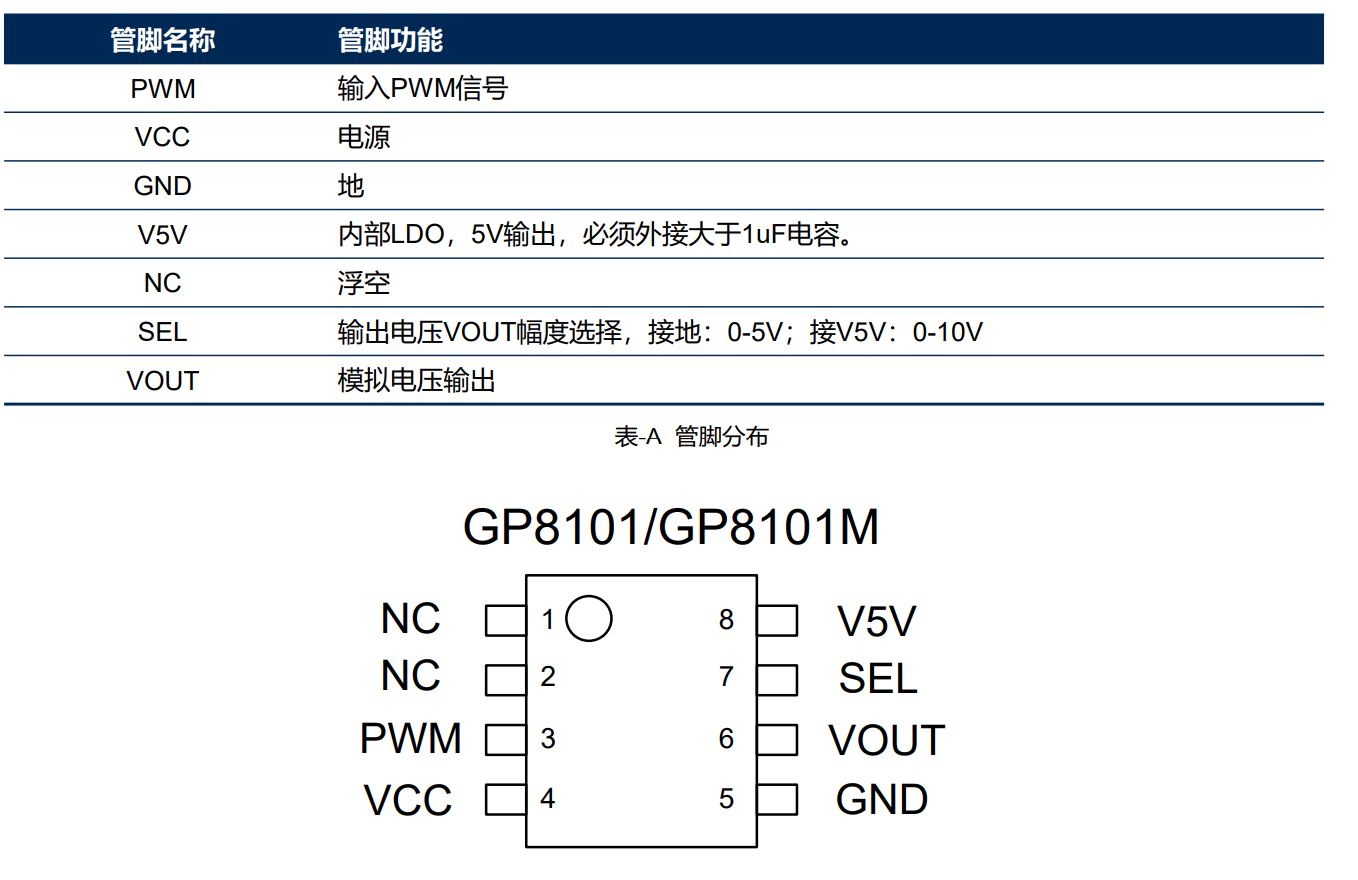 | 管脚名称 | 管脚功能 |
|---|---|
| PWM | 输入PWM信号 |
| VCC | 电源 |
| GND | 地 |
| V5V | 内部LDO，5V输出，必须外接大于1uF电容。 |
| NC | 浮空 |
| SEL | 输出电压VOUT幅度选择，接地：0-5V；接V5V：0-10V |
| VOUT | 模拟电压输出 |

表-A 管脚分布

GP8101/GP8101M

NC 1
NC 2
PWM 3
VCC 4
8 V5V
7 SEL
6 VOUT
5 GND